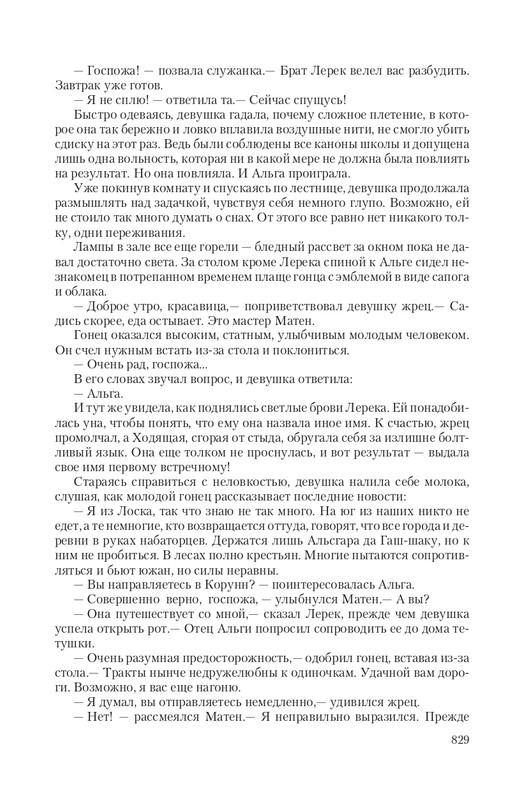 — Госпожа! — позвала служанка.— Брат Лерек велел вас разбудить. Завтрак уже готов.

— Я не сплю! — ответила та.— Сейчас спущусь!

Быстро одеваясь, девушка гадала, почему сложное плетение, в которое она так бережно и ловко вплавила воздушные нити, не смогло убить сдиску на этот раз. Ведь были соблюдены все каноны школы и допущена лишь одна вольность, которая ни в какой мере не должна была повлиять на результат. Но она повлияла. И Альга проиграла.

Уже покинув комнату и спускаясь по лестнице, девушка продолжала размышлять над задачкой, чувствуя себя немного глупо. Возможно, ей не стоило так много думать о снах. От этого все равно нет никакого толку, одни переживания.

Лампы в зале все еще горели — бледный рассвет за окном пока не давал достаточно света. За столом кроме Лерека спиной к Альге сидел незнакомец в потрепанном временем плаще гонца с эмблемой в виде сапога и облака.

— Доброе утро, красавица,— поприветствовал девушку жрец.— Садись скорее, еда остывает. Это мастер Матен.

Гонец оказался высоким, статным, улыбчивым молодым человеком. Он счел нужным встать из-за стола и поклониться.

— Очень рад, госпожа...

В его словах звучал вопрос, и девушка ответила:

— Альга.

И тут же увидела, как поднялись светлые брови Лерека. Ей понадобилась уна, чтобы понять, что ему она назвала иное имя. К счастью, жрец промолчал, а Ходящая, сгорая от стыда, обругала себя за излишне болтливый язык. Она еще толком не проснулась, и вот результат — выдала свое имя первому встречному!

Стараясь справиться с неловкостью, девушка налила себе молока, слушая, как молодой гонец рассказывает последние новости:

— Я из Лоска, так что знаю не так много. На юг из наших никто не едет, а те немногие, кто возвращается оттуда, говорят, что все города и деревни в руках набаторцев. Держатся лишь Альсгара да Гаш-шаку, но к ним не пробиться. В лесах полно крестьян. Многие пытаются сопротивляться и бьют южан, но силы неравны.

— Вы направляетесь в Корунн? — поинтересовалась Альга.

— Совершенно верно, госпожа, — улыбнулся Матен.— А вы?

— Она путешествует со мной,— сказал Лерек, прежде чем девушка успела открыть рот.— Отец Альги попросил сопроводить ее до дома тетушки.

— Очень разумная предосторожность,— одобрил гонец, вставая из-за стола.— Тракты нынче недружелюбны к одиночкам. Удачной вам дороги. Возможно, я вас еще нагоню.

— Я думал, вы отправляетесь немедленно,— удивился жрец.

— Нет! — рассмеялся Матен.— Я неправильно выразился. Прежде

829